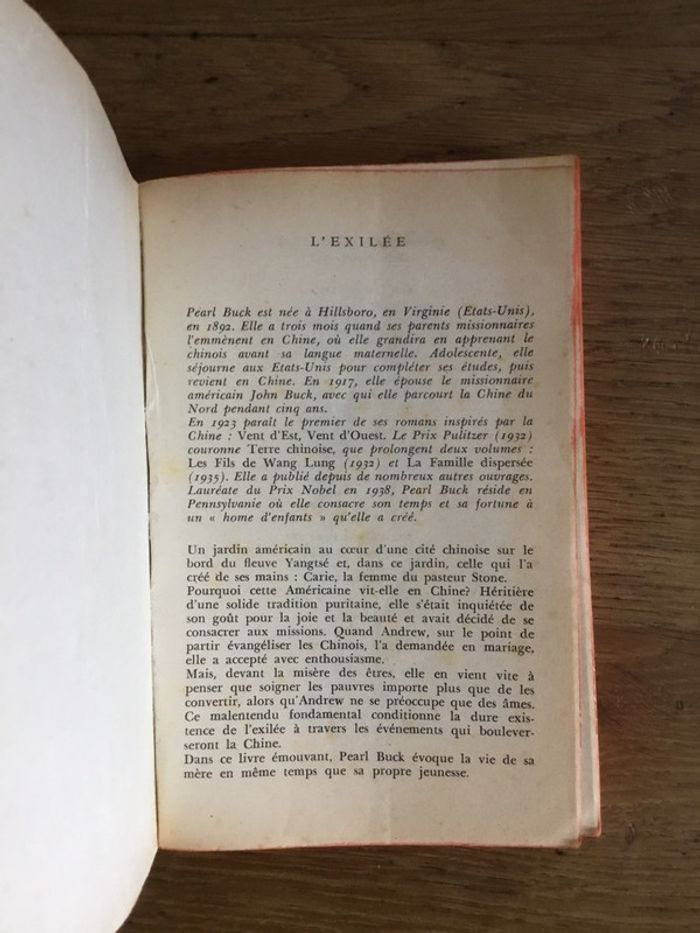 L'EXILÉE

Pearl Buck est née à Hillsboro, en Virginie (Etats-Unis), en 1892. Elle a trois mois quand ses parents missionnaires l'emmènent en Chine, où elle grandira en apprenant le chinois avant sa langue maternelle. Adolescente, elle séjourne aux Etats-Unis pour compléter ses études, puis revient en Chine. En 1917, elle épouse le missionnaire américain John Buck, avec qui elle parcourt la Chine du Nord pendant cinq ans.
En 1923 paraît le premier de ses romans inspirés par la Chine : Vent d'Est, Vent d'Ouest. Le Prix Pulitzer (1932) couronne Terre chinoise, que prolongent deux volumes : Les Fils de Wang Lung (1932) et La Famille dispersée (1935). Elle a publié depuis de nombreux autres ouvrages. Lauréate du Prix Nobel en 1938, Pearl Buck réside en Pennsylvanie où elle consacre son temps et sa fortune à un « home d'enfants » qu'elle a créé.

Un jardin américain au cœur d'une cité chinoise sur le bord du fleuve Yangtsé et, dans ce jardin, celle qui l'a créé de ses mains : Carie, la femme du pasteur Stone.
Pourquoi cette Américaine vit-elle en Chine? Héritière d'une solide tradition puritaine, elle s'était inquiétée de son goût pour la joie et la beauté et avait décidé de se consacrer aux missions. Quand Andrew, sur le point de partir évangéliser les Chinois, l'a demandée en mariage, elle a accepté avec enthousiasme.
Mais, devant la misère des êtres, elle en vient vite à penser que soigner les pauvres importe plus que de les convertir, alors qu'Andrew ne se préoccupe que des âmes. Ce malentendu fondamental conditionne la dure existence de l'exilée à travers les événements qui bouleverseront la Chine.
Dans ce livre émouvant, Pearl Buck évoque la vie de sa mère en même temps que sa propre jeunesse.